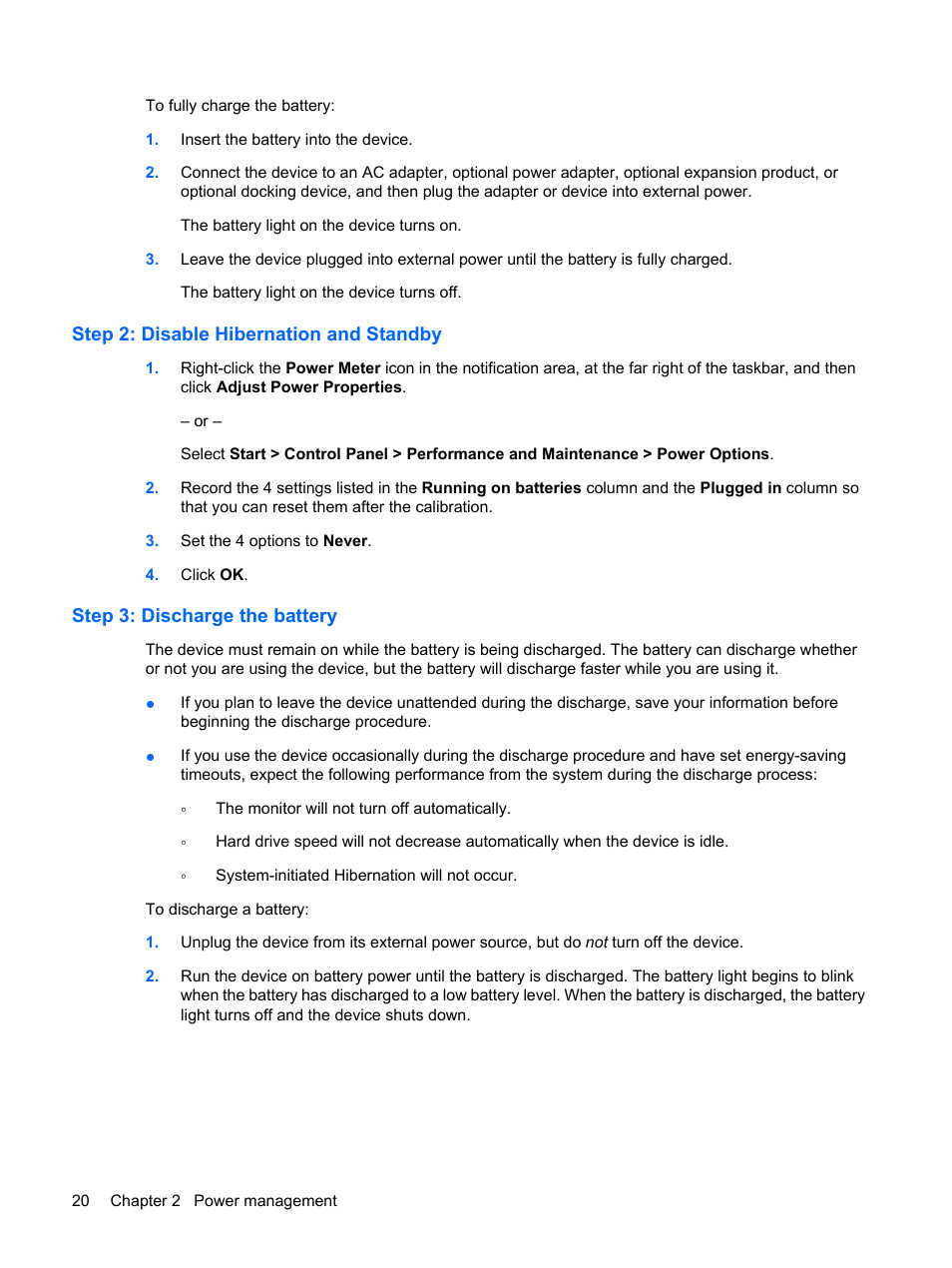 To fully charge the battery:

1. Insert the battery into the device.

2. Connect the device to an AC adapter, optional power adapter, optional expansion product, or optional docking device, and then plug the adapter or device into external power.

The battery light on the device turns on.

3. Leave the device plugged into external power until the battery is fully charged.

The battery light on the device turns off.

Step 2: Disable Hibernation and Standby

1. Right-click the Power Meter icon in the notification area, at the far right of the taskbar, and then click Adjust Power Properties.

– or –

Select Start > Control Panel > Performance and Maintenance > Power Options.

2. Record the 4 settings listed in the Running on batteries column and the Plugged in column so that you can reset them after the calibration.

3. Set the 4 options to Never.

4. Click OK.

Step 3: Discharge the battery

The device must remain on while the battery is being discharged. The battery can discharge whether or not you are using the device, but the battery will discharge faster while you are using it.

● If you plan to leave the device unattended during the discharge, save your information before beginning the discharge procedure.

● If you use the device occasionally during the discharge procedure and have set energy-saving timeouts, expect the following performance from the system during the discharge process:

◦ The monitor will not turn off automatically.

◦ Hard drive speed will not decrease automatically when the device is idle.

◦ System-initiated Hibernation will not occur.

To discharge a battery:

1. Unplug the device from its external power source, but do not turn off the device.

2. Run the device on battery power until the battery is discharged. The battery light begins to blink when the battery has discharged to a low battery level. When the battery is discharged, the battery light turns off and the device shuts down.

20 Chapter 2 Power management